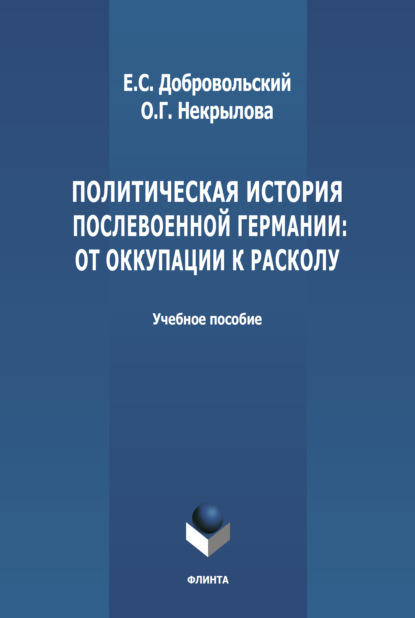 Е.С. Добровольский
О.Г. Некрылова

ПОЛИТИЧЕСКАЯ ИСТОРИЯ ПОСЛЕВОЕННОЙ ГЕРМАНИИ: ОТ ОККУПАЦИИ К РАСКОЛУ

Учебное пособие

ФЛИНТА